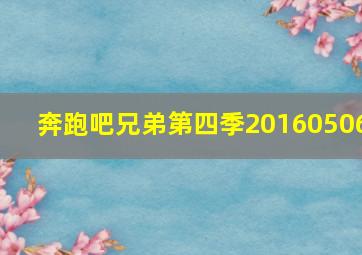 奔跑吧兄弟第四季20160506